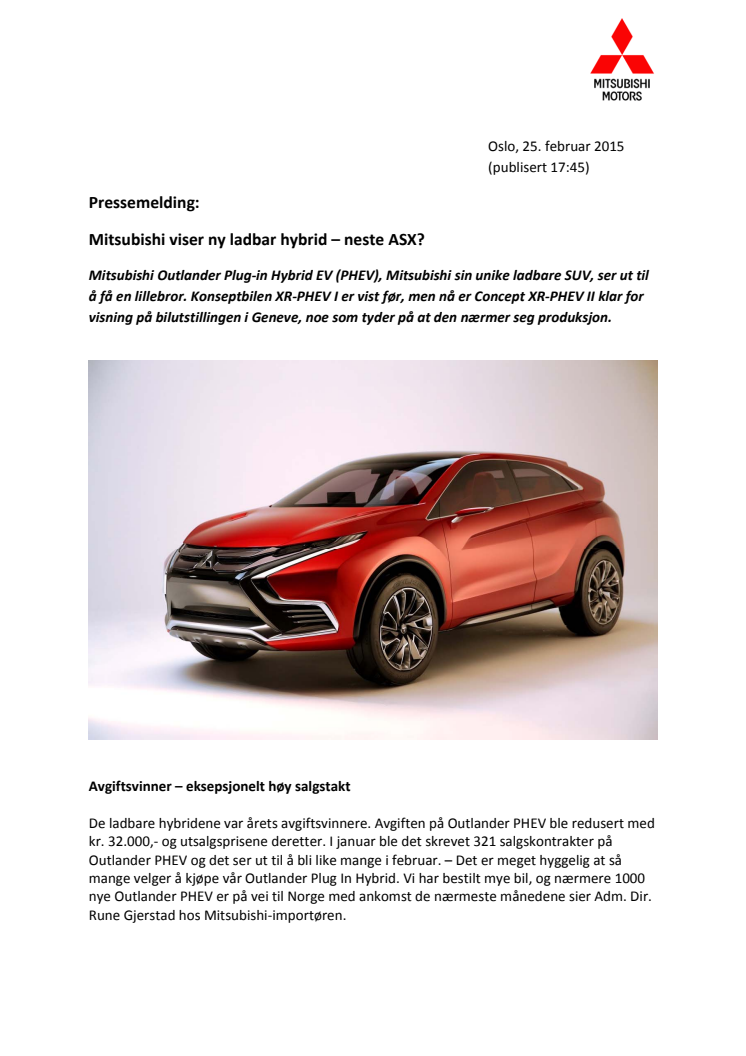 MITSUBISHI MOTORS

Oslo, 25. februar 2015
(publisert 17:45)

Pressemelding:

Mitsubishi viser ny ladbar hybrid – neste ASX?

Mitsubishi Outlander Plug-in Hybrid EV (PHEV), Mitsubishi sin unike ladbare SUV, ser ut til å få en lillebror. Konseptbilen XR-PHEV I er vist før, men nå er Concept XR-PHEV II klar for visning på bilutstillingen i Geneve, noe som tyder på at den nærmer seg produksjon.

Avgiftsvinner – eksepsjonelt høy salgstakt

De ladbare hybridene var årets avgiftsvinnere. Avgiften på Outlander PHEV ble redusert med kr. 32.000,- og utsalgsprisene deretter. I januar ble det skrevet 321 salgskontrakter på Outlander PHEV og det ser ut til å bli like mange i februar. – Det er meget hyggelig at så mange velger å kjøpe vår Outlander Plug In Hybrid. Vi har bestilt mye bil, og nærmere 1000 nye Outlander PHEV er på vei til Norge med ankomst de nærmeste månedene sier Adm. Dir. Rune Gjerstad hos Mitsubishi-importøren.